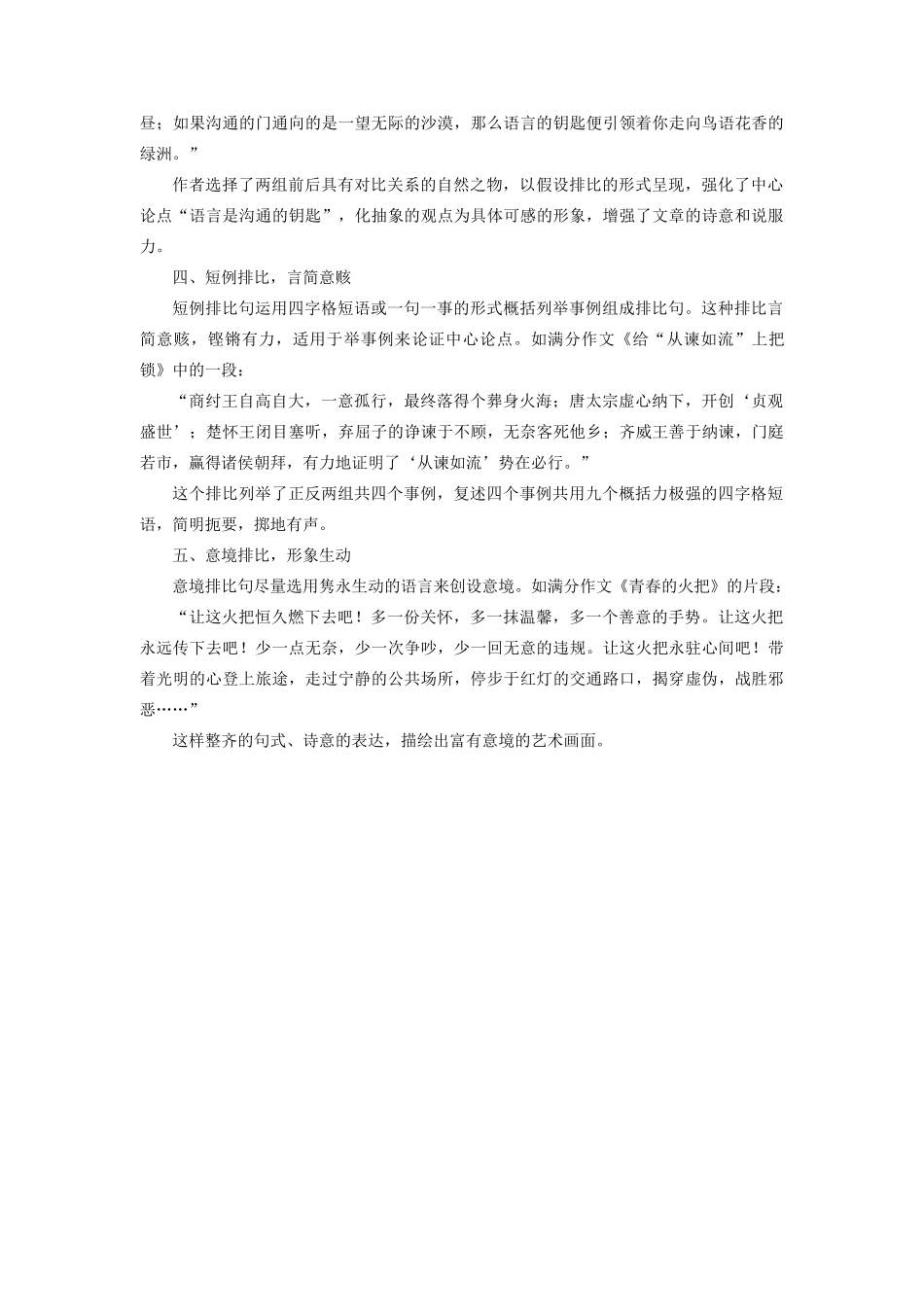 昼；如果沟通的门通向的是一望无际的沙漠，那么语言的钥匙便引领着你走向鸟语花香的绿洲。”

作者选择了两组前后具有对比关系的自然之物，以假设排比的形式呈现，强化了中心论点“语言是沟通的钥匙”，化抽象的观点为具体可感的形象，增强了文章的诗意和说服力。

四、短例排比，言简意赅

短例排比句运用四字格短语或一句一事的形式概括列举事例组成排比句。这种排比言简意赅，铿锵有力，适用于举事例来论证中心论点。如满分作文《给“从谏如流”上把锁》中的一段：

“商纣王自高自大，一意孤行，最终落得个葬身火海；唐太宗虚心纳下，开创‘贞观盛世’；楚怀王闭目塞听，弃屈子的诤谏于不顾，无奈客死他乡；齐威王善于纳谏，门庭若市，赢得诸侯朝拜，有力地证明了‘从谏如流’势在必行。”

这个排比列举了正反两组共四个事例，复述四个事例共用九个概括力极强的四字格短语，简明扼要，掷地有声。

五、意境排比，形象生动

意境排比句尽量选用隽永生动的语言来创设意境。如满分作文《青春的火把》的片段：

“让这火把恒久燃下去吧！多一份关怀，多一抹温馨，多一个善意的手势。让这火把永远传下去吧！少一点无奈，少一次争吵，少一回无意的违规。让这火把永驻心间吧！带着光明的心登上旅途，走过宁静的公共场所，停步于红灯的交通路口，揭穿虚伪，战胜邪恶……”

这样整齐的句式、诗意的表达，描绘出富有意境的艺术画面。